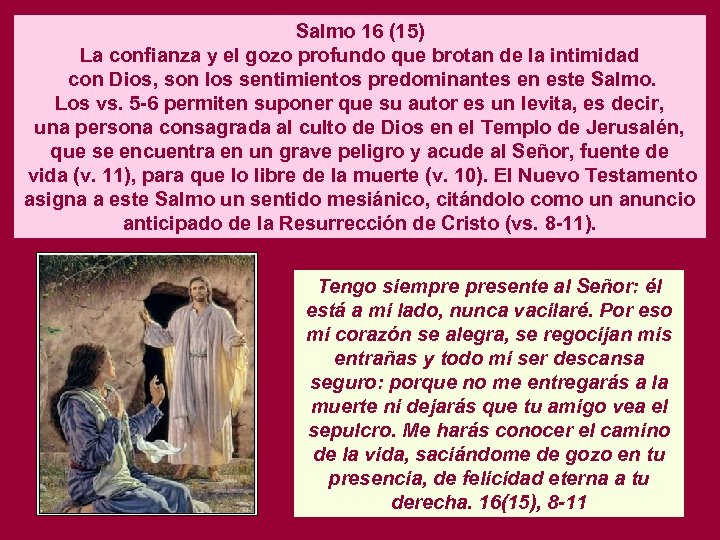 Salmo 16 (15)
La confianza y el gozo profundo que brotan de la intimidad con Dios, son los sentimientos predominantes en este Salmo. Los vs. 5-6 permiten suponer que su autor es un levita, es decir, una persona consagrada al culto de Dios en el Templo de Jerusalén, que se encuentra en un grave peligro y acude al Señor, fuente de vida (v. 11), para que lo libre de la muerte (v. 10). El Nuevo Testamento asigna a este Salmo un sentido mesiánico, citándolo como un anuncio anticipado de la Resurrección de Cristo (vs. 8-11).

Tengo siempre presente al Señor: él está a mi lado, nunca vacilaré. Por eso mi corazón se alegra, se regocijan mis entrañas y todo mi ser descansa seguro: porque no me entregarás a la muerte ni dejarás que tu amigo vea el sepulcro. Me harás conocer el camino de la vida, saciándome de gozo en tu presencia, de felicidad eterna a tu derecha. 16(15), 8-11